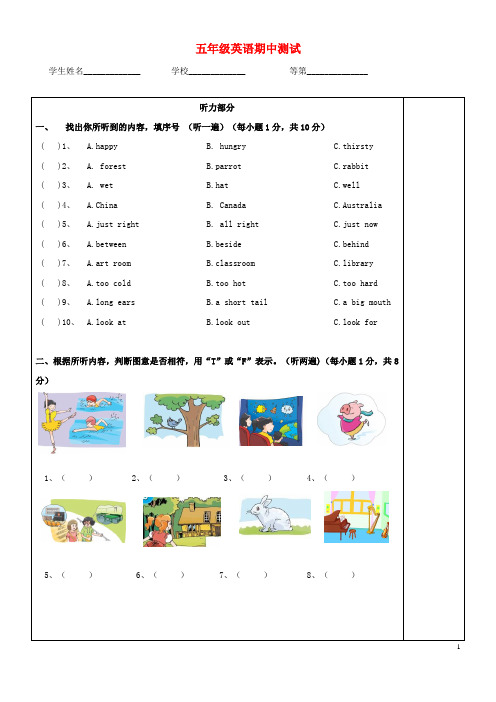 五年级英语期中测试

学生姓名____________ 学校____________ 等第____________

听力部分

一、 找出你所听到的内容，填序号 （听一遍）（每小题 1 分，共 10 分）

( )1、 A.happy B. hungry C.thirsty

( )2、 A. forest B.parrot C.rabbit

( )3、 A. wet B.hat C.well

( )4、 A.China B. Canada C.Australia

( )5、 A.just right B. all right C.just now

( )6、 A.between B.beside C.behind

( )7、 A.art room B.classroom C.library

( )8、 A.too cold B.too hot C.too hard

( )9、 A.long ears B.a short tail C.a big mouth

( )10、 A.look at B.look out C.look for

二、根据所听内容，判断图意是否相符，用“T”或“F”表示。（听两遍）（每小题 1 分，共 8 分）

1、( ) 2、( ) 3、( ) 4、( )

5、( ) 6、( ) 7、( ) 8、( )

1